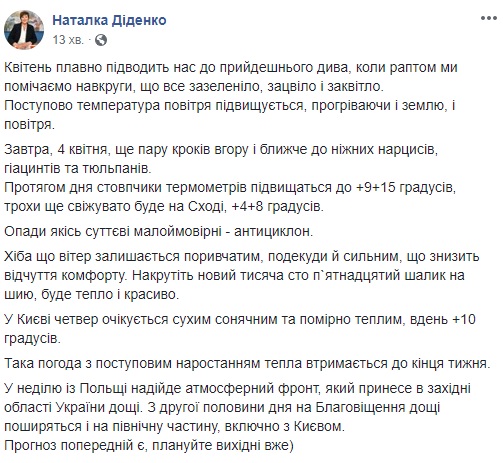 Наталка Діденко
13 хв. ·

Квітень плавно підводить нас до прийдешнього дива, коли раптом ми помічаємо навкруги, що все зазеленіло, зацвіло і заквітло.
Поступово температура повітря підвищується, прогріваючи і землю, і повітря.

Завтра, 4 квітня, ще пару кроків вгору і ближче до ніжних нарцисів, гіацинтів та тюльпанів.
Протягом дня стовпчики термометрів підвищаться до +9+15 градусів, трохи ще свіжувато буде на Сході, +4+8 градусів.

Опади якісь суттєві малоймовірні - антициклон.

Хіба що вітер залишається поривчатим, подекуди й сильним, що знизить відчуття комфорту. Накрутіть новий тисяча сто п`ятнадцятий шалик на шию, буде тепло і красиво.

У Києві четвер очікується сухим сонячним та помірно теплим, вдень +10 градусів.

Така погода з поступовим наростанням тепла втримається до кінця тижня.

У неділю із Польщі надійде атмосферний фронт, який принесе в західні області України дощі. З другої половини дня на Благовіщення дощі поширяться і на північну частину, включно з Києвом.
Прогноз попередній є, плануйте вихідні вже)